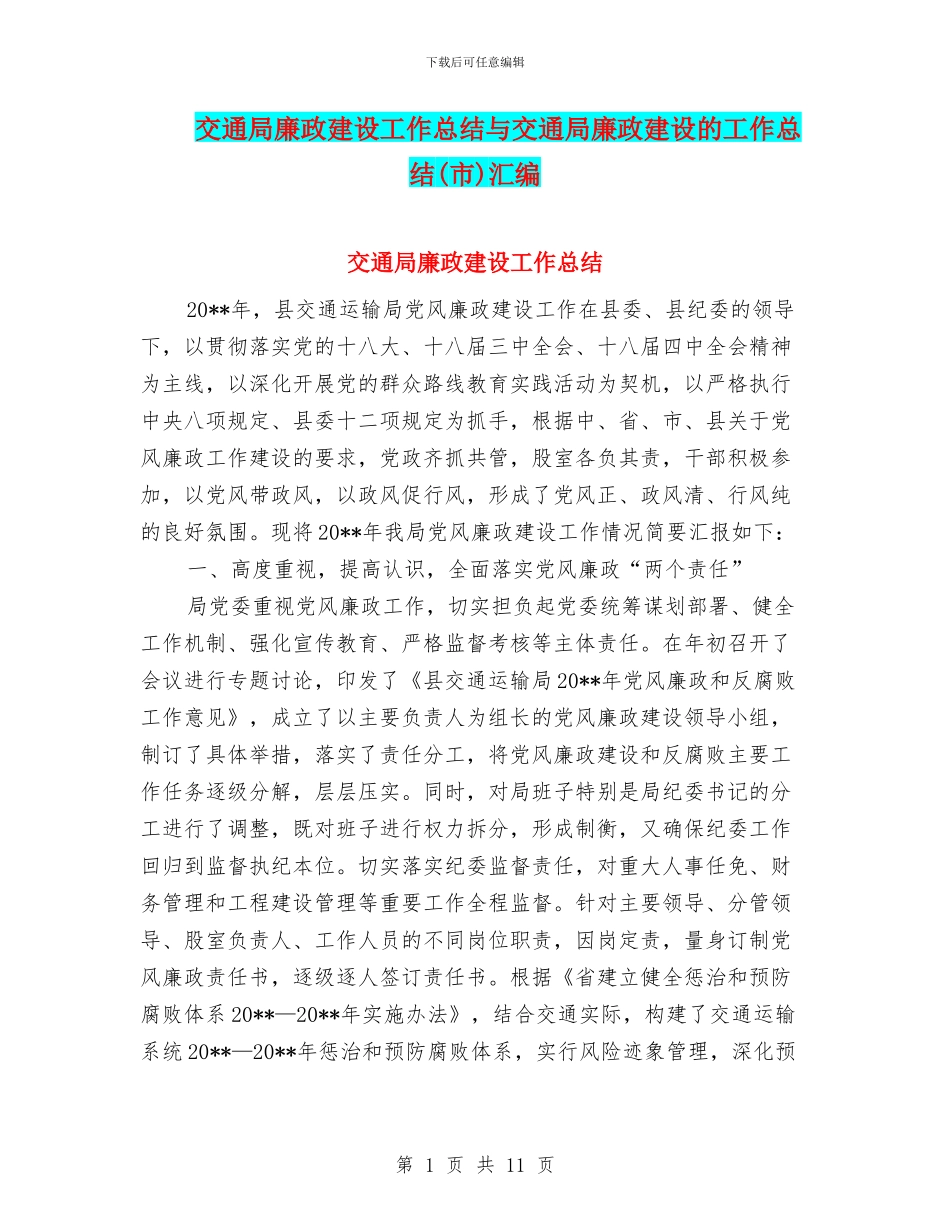 下载后可任意编辑

交通局廉政建设工作总结与交通局廉政建设的工作总结(市)汇编

交通局廉政建设工作总结

20**年，县交通运输局党风廉政建设工作在县委、县纪委的领导下，以贯彻落实党的十八大、十八届三中全会、十八届四中全会精神为主线，以深化开展党的群众路线教育实践活动为契机，以严格执行中央八项规定、县委十二项规定为抓手，根据中、省、市、县关于党风廉政工作建设的要求，党政齐抓共管，股室各负其责，干部积极参加，以党风带政风，以政风促行风，形成了党风正、政风清、行风纯的良好氛围。现将20**年我局党风廉政建设工作情况简要汇报如下：

一、高度重视，提高认识，全面落实党风廉政“两个责任”

局党委重视党风廉政工作，切实担负起党委统筹谋划部署、健全工作机制、强化宣传教育、严格监督考核等主体责任。在年初召开了会议进行专题讨论，印发了《县交通运输局20**年党风廉政和反腐败工作意见》，成立了以主要负责人为组长的党风廉政建设领导小组，制订了具体举措，落实了责任分工，将党风廉政建设和反腐败主要工作任务逐级分解，层层压实。同时，对局班子特别是局纪委书记的分工进行了调整，既对班子进行权力拆分，形成制衡，又确保纪委工作回归到监督执纪本位。切实落实纪委监督责任，对重大人事任免、财务管理和工程建设管理等重要工作全程监督。针对主要领导、分管领导、股室负责人、工作人员的不同岗位职责，因岗定责，量身订制党风廉政责任书，逐级逐人签订责任书。根据《省建立健全惩治和预防腐败体系20**—20**年实施办法》，结合交通实际，构建了交通运输系统20**—20**年惩治和预防腐败体系，实行风险迹象管理，深化预

第 1 页 共 11 页